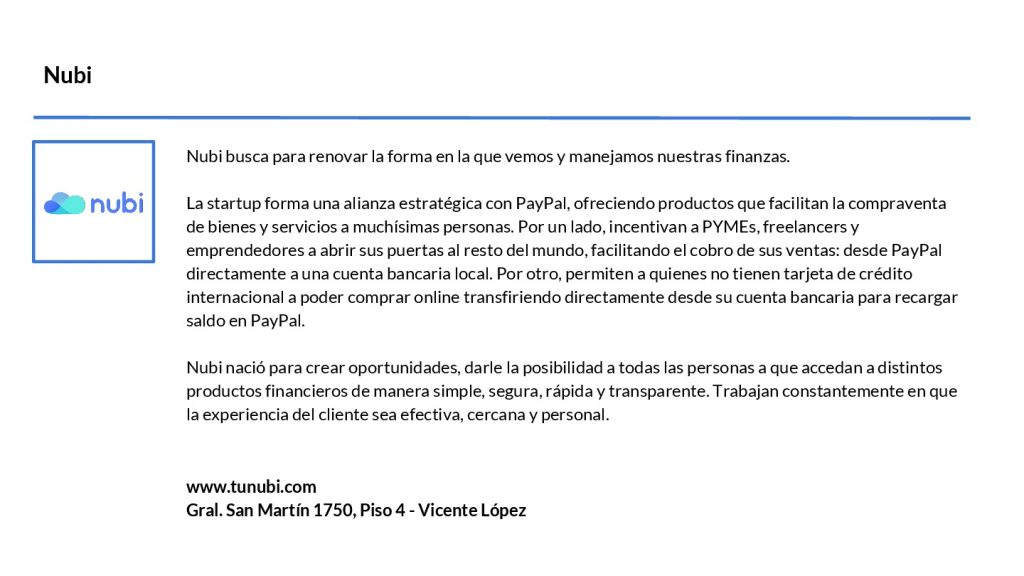 Nubi

nubi

Nubi busca para renovar la forma en la que vemos y manejamos nuestras finanzas.

La startup forma una alianza estratégica con PayPal, ofreciendo productos que facilitan la compraventa de bienes y servicios a muchísimas personas. Por un lado, incentivan a PYMEs, freelancers y emprendedores a abrir sus puertas al resto del mundo, facilitando el cobro de sus ventas: desde PayPal directamente a una cuenta bancaria local. Por otro, permiten a quienes no tienen tarjeta de crédito internacional a poder comprar online transfiriendo directamente desde su cuenta bancaria para recargar saldo en PayPal.

Nubi nació para crear oportunidades, darle la posibilidad a todas las personas a que accedan a distintos productos financieros de manera simple, segura, rápida y transparente. Trabajan constantemente en que la experiencia del cliente sea efectiva, cercana y personal.

www.tunubi.com
Gral. San Martín 1750, Piso 4 - Vicente López